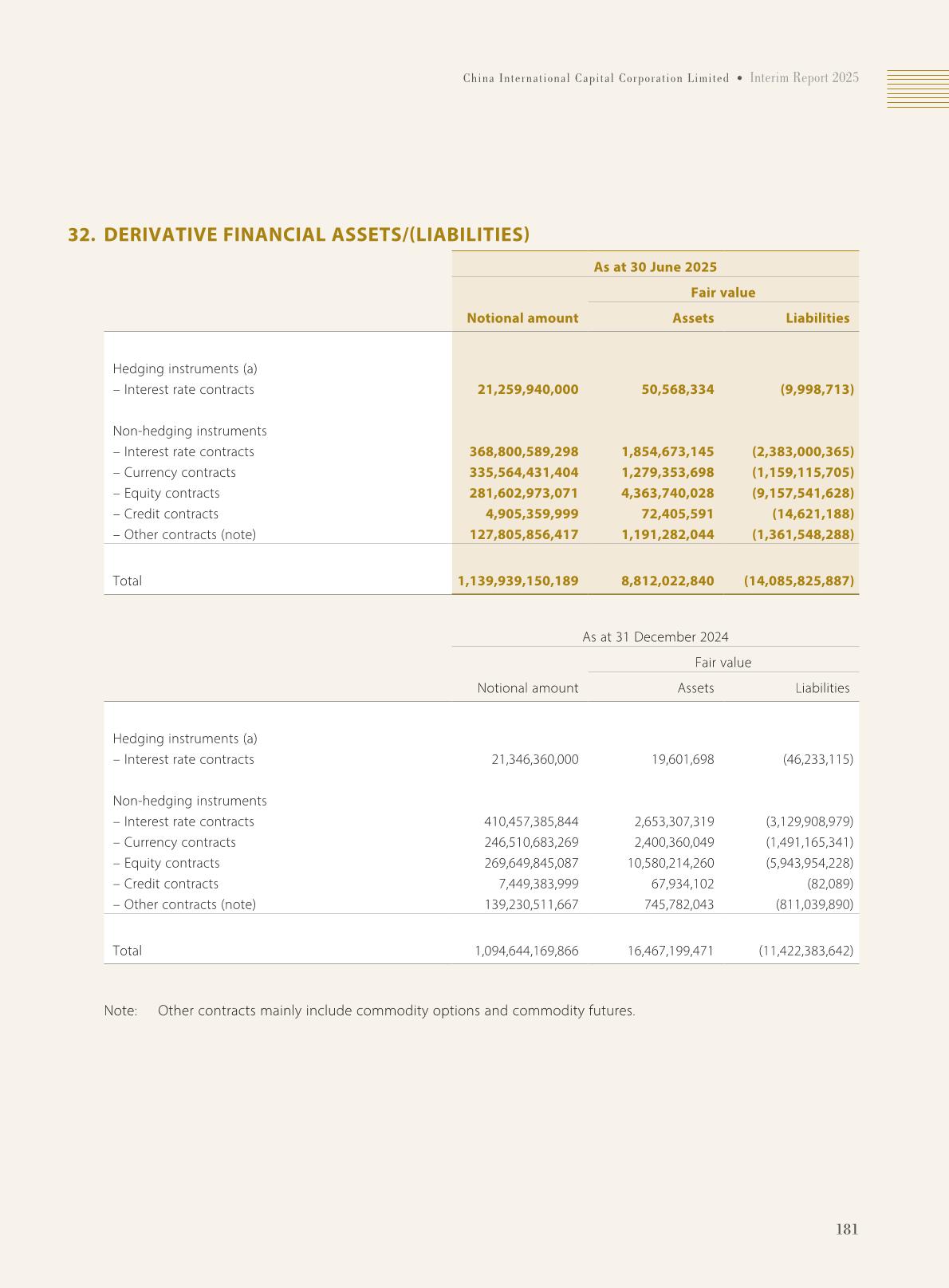 China International Capital Corporation Limited • Interim Report 2025

32. DERIVATIVE FINANCIAL ASSETS/(LIABILITIES)

| | As at 30 June 2025 | | |
|---|---|---|---|
| | | Fair value | |
| | Notional amount | Assets | Liabilities |
| Hedging instruments (a) | | | |
| – Interest rate contracts | 21,259,940,000 | 50,568,334 | (9,998,713) |
| Non-hedging instruments | | | |
| – Interest rate contracts | 368,800,589,298 | 1,854,673,145 | (2,383,000,365) |
| – Currency contracts | 335,564,431,404 | 1,279,353,698 | (1,159,115,705) |
| – Equity contracts | 281,602,973,071 | 4,363,740,028 | (9,157,541,628) |
| – Credit contracts | 4,905,359,999 | 72,405,591 | (14,621,188) |
| – Other contracts (note) | 127,805,856,417 | 1,191,282,044 | (1,361,548,288) |
| Total | 1,139,939,150,189 | 8,812,022,840 | (14,085,825,887) |

| | As at 31 December 2024 | | |
|---|---|---|---|
| | | Fair value | |
| | Notional amount | Assets | Liabilities |
| Hedging instruments (a) | | | |
| – Interest rate contracts | 21,346,360,000 | 19,601,698 | (46,233,115) |
| Non-hedging instruments | | | |
| – Interest rate contracts | 410,457,385,844 | 2,653,307,319 | (3,129,908,979) |
| – Currency contracts | 246,510,683,269 | 2,400,360,049 | (1,491,165,341) |
| – Equity contracts | 269,649,845,087 | 10,580,214,260 | (5,943,954,228) |
| – Credit contracts | 7,449,383,999 | 67,934,102 | (82,089) |
| – Other contracts (note) | 139,230,511,667 | 745,782,043 | (811,039,890) |
| Total | 1,094,644,169,866 | 16,467,199,471 | (11,422,383,642) |

Note: Other contracts mainly include commodity options and commodity futures.

181